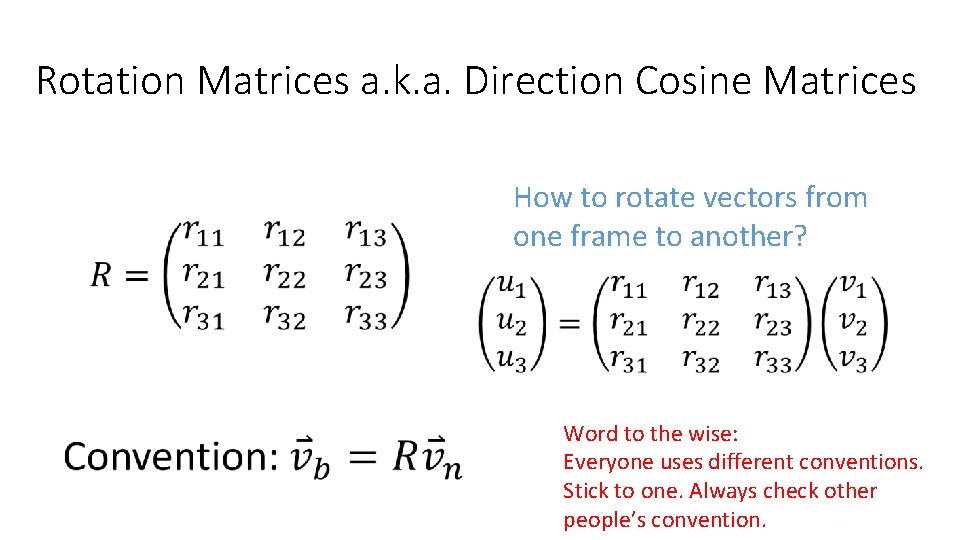 Rotation Matrices a.k.a. Direction Cosine Matrices

$R = \begin{pmatrix} r_{11} & r_{12} & r_{13} \\ r_{21} & r_{22} & r_{23} \\ r_{31} & r_{32} & r_{33} \end{pmatrix}$

How to rotate vectors from one frame to another?

$\begin{pmatrix} u_1 \\ u_2 \\ u_3 \end{pmatrix} = \begin{pmatrix} r_{11} & r_{12} & r_{13} \\ r_{21} & r_{22} & r_{23} \\ r_{31} & r_{32} & r_{33} \end{pmatrix} \begin{pmatrix} v_1 \\ v_2 \\ v_3 \end{pmatrix}$

Convention: $\vec{v}_b = R\vec{v}_n$

Word to the wise:
Everyone uses different conventions. Stick to one. Always check other people's convention.